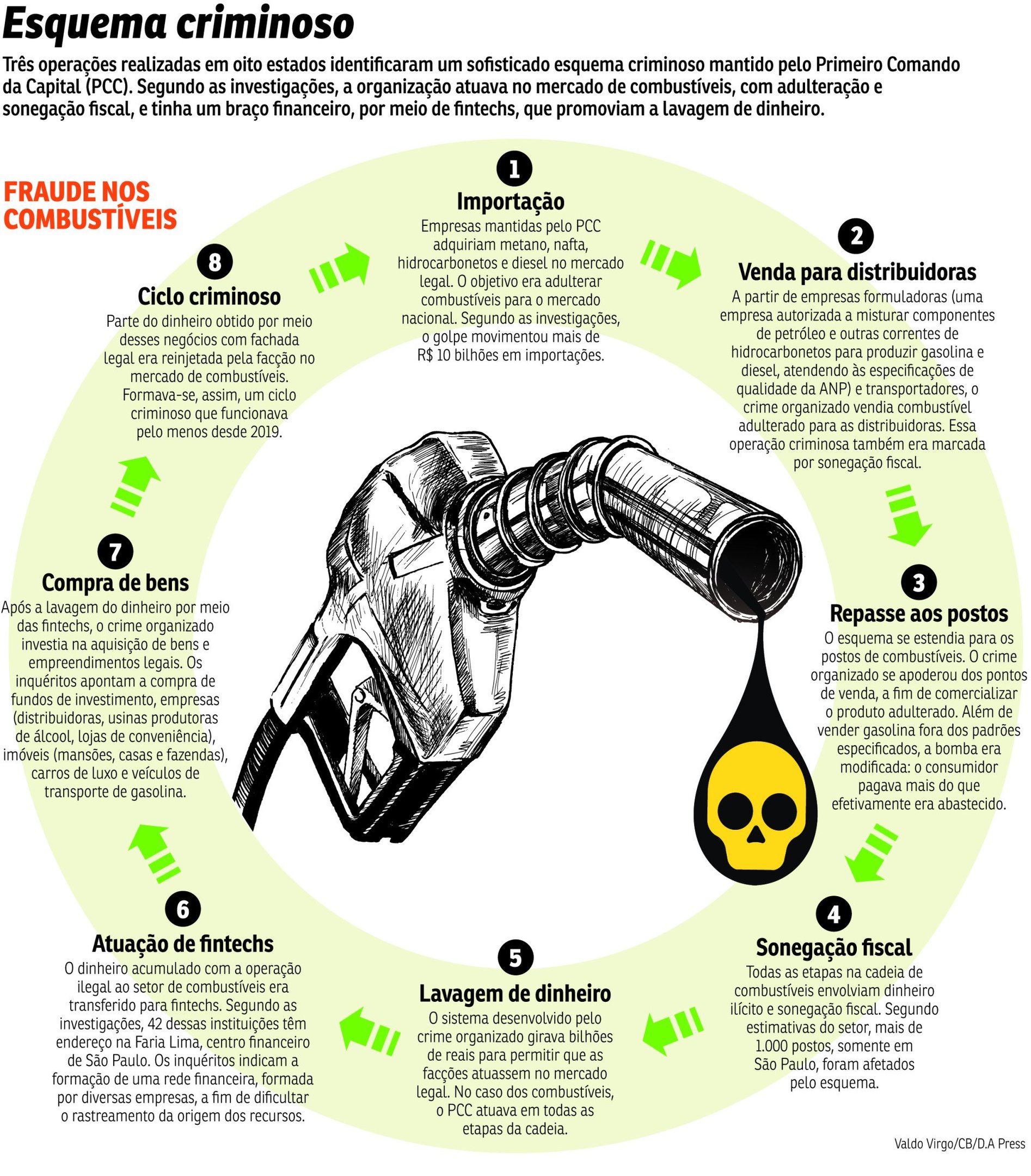 Esquema criminoso

Três operações realizadas em oito estados identificaram um sofisticado esquema criminoso mantido pelo Primeiro Comando da Capital (PCC). Segundo as investigações, a organização atuava no mercado de combustíveis, com adulteração e sonegação fiscal, e tinha um braço financeiro, por meio de fintechs, que promoviam a lavagem de dinheiro.

FRAUDE NOS COMBUSTÍVEIS

1
Importação
Empresas mantidas pelo PCC adquiriam metano, nafta, hidrocarbonetos e diesel no mercado legal. O objetivo era adulterar combustíveis para o mercado nacional. Segundo as investigações, o golpe movimentou mais de R$ 10 bilhões em importações.

2
Venda para distribuidoras
A partir de empresas formuladoras (uma empresa autorizada a misturar componentes de petróleo e outras correntes de hidrocarbonetos para produzir gasolina e diesel, atendendo às especificações de qualidade da ANP) e transportadores, o crime organizado vendia combustível adulterado para as distribuidoras. Essa operação criminosa também era marcada por sonegação fiscal.

3
Repasse aos postos
O esquema se estendia para os postos de combustíveis. O crime organizado se apoderou dos pontos de venda, a fim de comercializar o produto adulterado. Além de vender gasolina fora dos padrões especificados, a bomba era modificada: o consumidor pagava mais do que efetivamente era abastecido.

4
Sonegação fiscal
Todas as etapas na cadeia de combustíveis envolviam dinheiro ilícito e sonegação fiscal. Segundo estimativas do setor, mais de 1.000 postos, somente em São Paulo, foram afetados pelo esquema.

5
Lavagem de dinheiro
O sistema desenvolvido pelo crime organizado girava bilhões de reais para permitir que as facções atuassem no mercado legal. No caso dos combustíveis, o PCC atuava em todas as etapas da cadeia.

6
Atuação de fintechs
O dinheiro acumulado com a operação ilegal ao setor de combustíveis era transferido para fintechs. Segundo as investigações, 42 dessas instituições têm endereço na Faria Lima, centro financeiro de São Paulo. Os inquéritos indicam a formação de uma rede financeira, formada por diversas empresas, a fim de dificultar o rastreamento da origem dos recursos.

7
Compra de bens
Após a lavagem do dinheiro por meio das fintechs, o crime organizado investia na aquisição de bens e empreendimentos legais. Os inquéritos apontam a compra de fundos de investimento, empresas (distribuidoras, usinas produtoras de álcool, lojas de conveniência), imóveis (mansões, casas e fazendas), carros de luxo e veículos de transporte de gasolina.

8
Ciclo criminoso
Parte do dinheiro obtido por meio desses negócios com fachada legal era reinjetada pela facção no mercado de combustíveis. Formava-se, assim, um ciclo criminoso que funcionava pelo menos desde 2019.

Valdo Virgo/CB/D.A Press